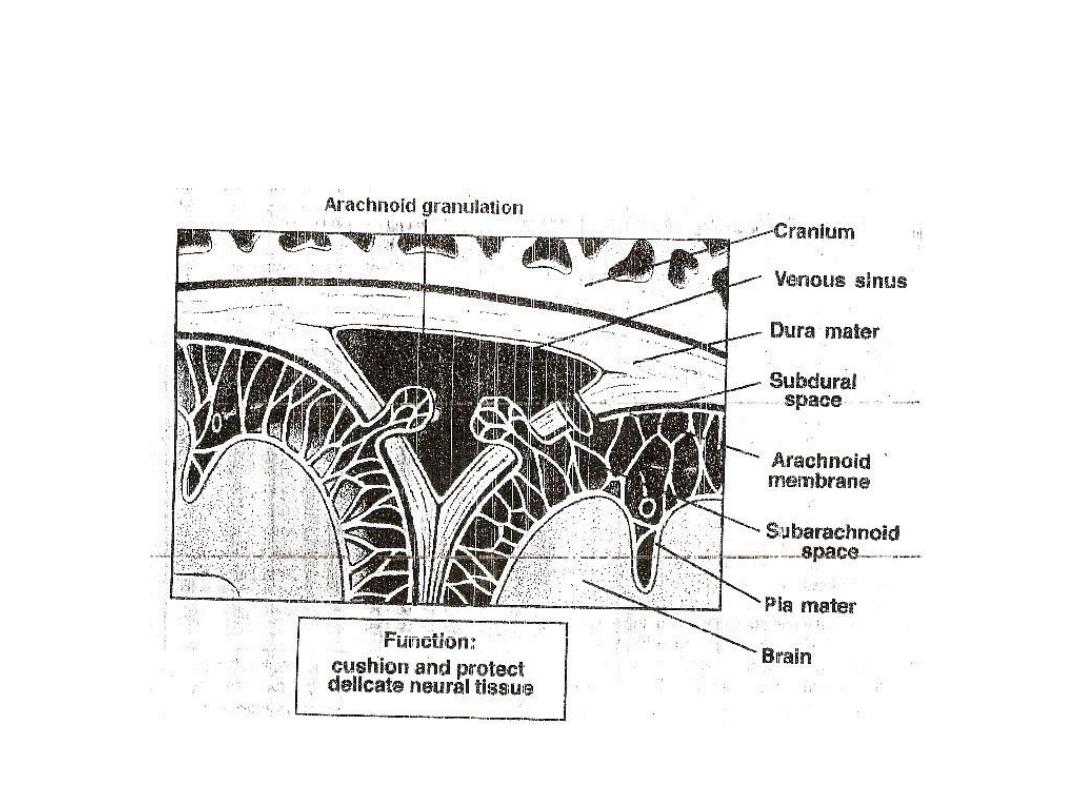 Arachnoid granulation

Cranium

Venous sinus

Dura mater

Subdural space

Arachnoid membrane

Subarachnoid space

Pia mater

Brain

Function:
cushion and protect delicate neural tissue